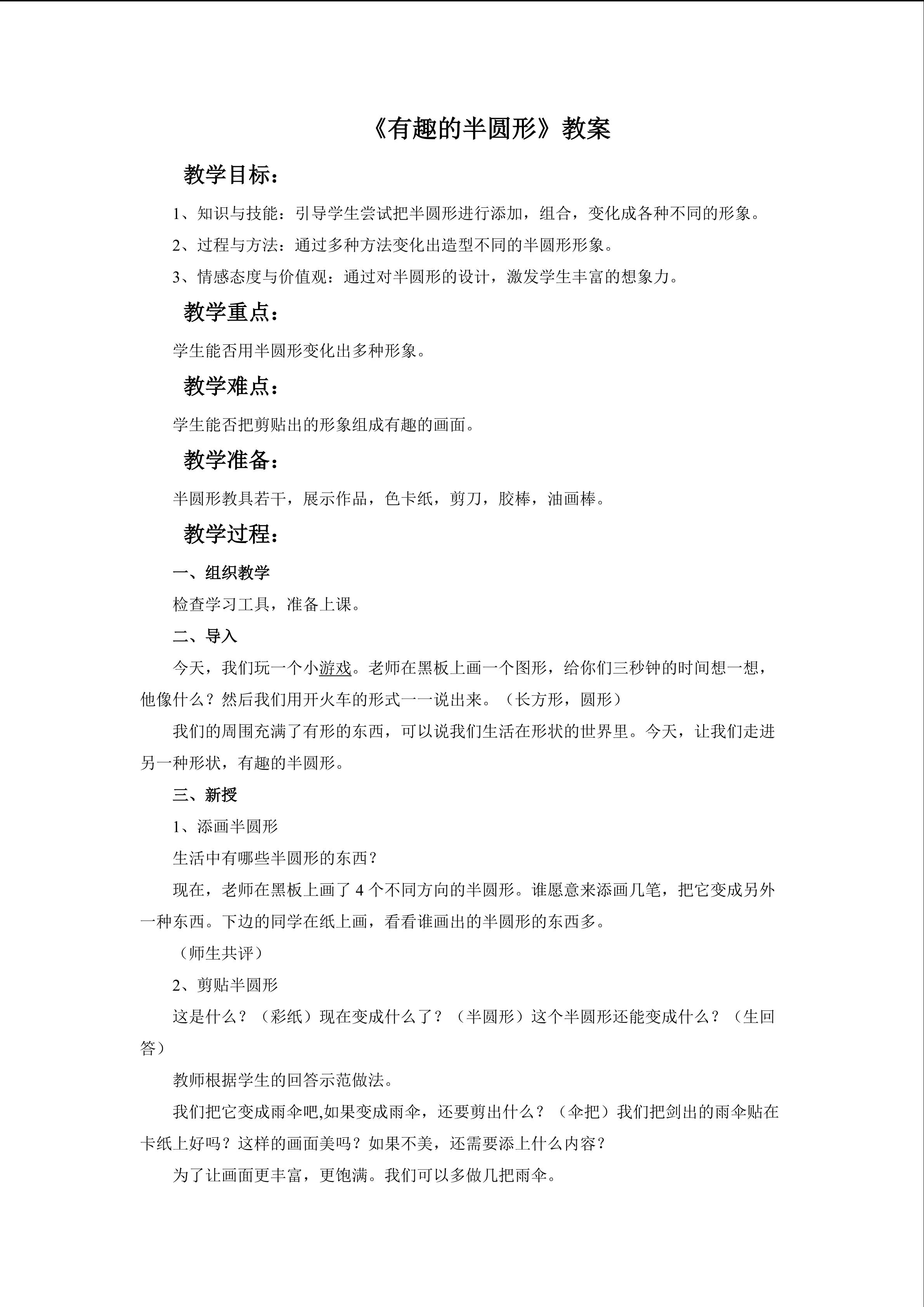 《有趣的半圆形》教案

教学目标：

1、知识与技能：引导学生尝试把半圆形进行添加，组合，变化成各种不同的形象。

2、过程与方法：通过多种方法变化出造型不同的半圆形形象。

3、情感态度与价值观：通过对半圆形的设计，激发学生丰富的想象力。

教学重点：

学生能否用半圆形变化出多种形象。

教学难点：

学生能否把剪贴出的形象组成有趣的画面。

教学准备：

半圆形教具若干，展示作品，色卡纸，剪刀，胶棒，油画棒。

教学过程：

一、组织教学

检查学习工具，准备上课。

二、导入

今天，我们玩一个小游戏。老师在黑板上画一个图形，给你们三秒钟的时间想一想，他像什么？然后我们用开火车的形式一一说出来。（长方形，圆形）

我们的周围充满了有形的东西，可以说我们生活在形状的世界里。今天，让我们走进另一种形状，有趣的半圆形。

三、新授

1、添画半圆形

生活中有哪些半圆形的东西？

现在，老师在黑板上画了 4 个不同方向的半圆形。谁愿意来添画几笔，把它变成另外一种东西。下边的同学在纸上画，看看谁画出的半圆形的东西多。

（师生共评）

2、剪贴半圆形

这是什么？（彩纸）现在变成什么了？（半圆形）这个半圆形还能变成什么？（生回答）

教师根据学生的回答示范做法。

我们把它变成雨伞吧,如果变成雨伞，还要剪出什么？（伞把）我们把剑出的雨伞贴在卡纸上好吗？这样的画面美吗？如果不美，还需要添上什么内容？

为了让画面更丰富，更饱满。我们可以多做几把雨伞。